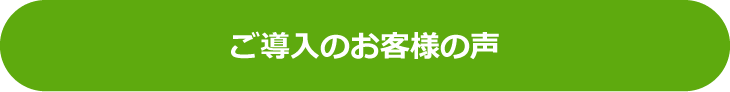 ご導入のお客様の声